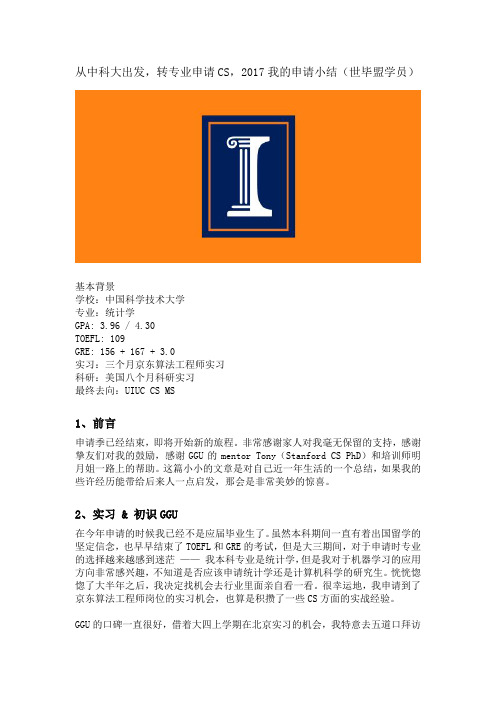 从中科大出发，转专业申请 CS，2017 我的申请小结（世毕盟学员）

基本背景
学校：中国科学技术大学
专业：统计学
GPA: 3.96 / 4.30
TOEFL: 109
GRE: 156 + 167 + 3.0
实习：三个月京东算法工程师实习
科研：美国八个月科研实习
最终去向：UIUC CS MS

1、前言

申请季已经结束，即将开始新的旅程。非常感谢家人对我毫无保留的支持，感谢挚友们对我的鼓励，感谢 GGU 的 mentor Tony（Stanford CS PhD）和培训师明月姐一路上的帮助。这篇小小的文章是对自己近一年生活的一个总结，如果我的些许经历能带给后来人一点启发，那会是非常美妙的惊喜。

2、实习 & 初识 GGU

在今年申请的时候我已经不是应届毕业生了。虽然本科期间一直有着出国留学的坚定信念，也早早结束了 TOEFL 和 GRE 的考试，但是大三期间，对于申请时专业的选择越来越感到迷茫 —— 我本科专业是统计学，但是我对于机器学习的应用方向非常感兴趣，不知道是否应该申请统计学还是计算机科学的研究生。恍恍惚惚了大半年之后，我决定找机会去行业里面亲自看一看。很幸运地，我申请到了京东算法工程师岗位的实习机会，也算是积攒了一些 CS 方面的实战经验。

GGU 的口碑一直很好，借着大四上学期在北京实习的机会，我特意去五道口拜访